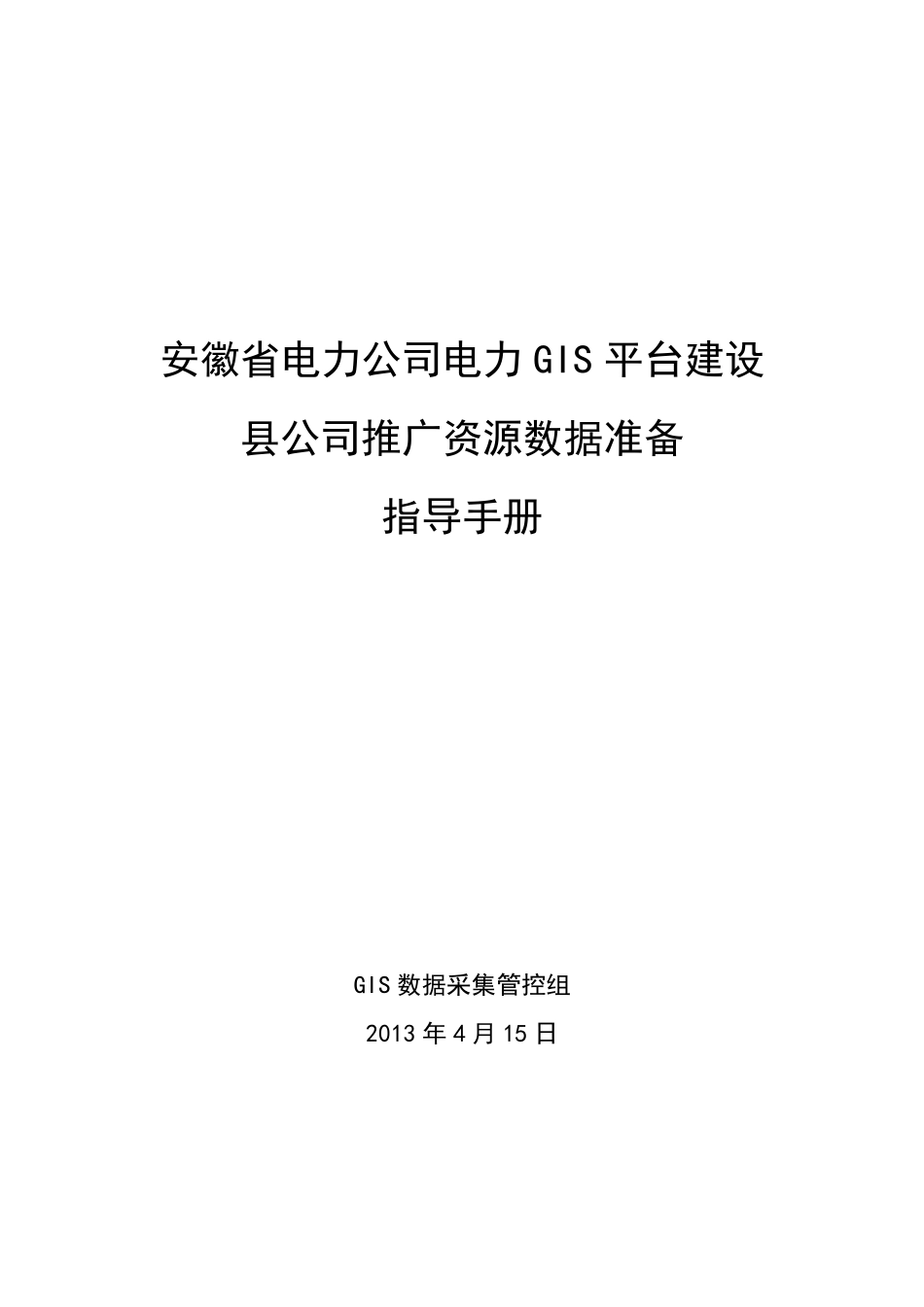 安徽省电力公司电力GIS平台建设

县公司推广资源数据准备

指导手册

GIS数据采集管控组

2013年4月15日